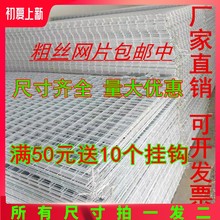 初夏上新

粗丝网片包邮中

尺寸齐全 量大优惠

满50元送10个挂钩

厂家直销 可开发票

所有尺寸拍一发二